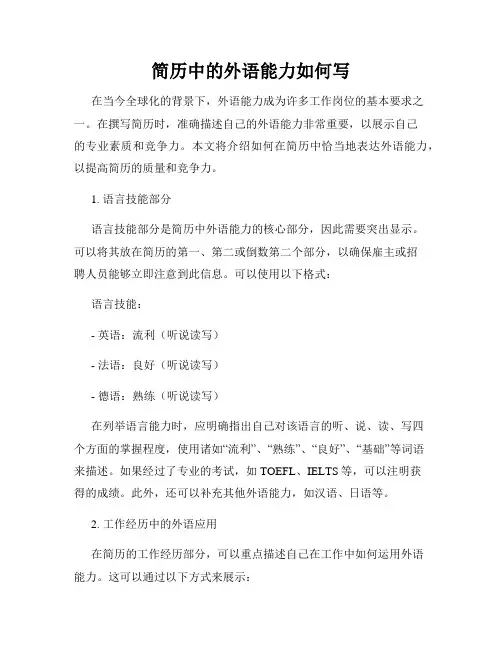 简历中的外语能力如何写

在当今全球化的背景下，外语能力成为许多工作岗位的基本要求之一。在撰写简历时，准确描述自己的外语能力非常重要，以展示自己的专业素质和竞争力。本文将介绍如何在简历中恰当地表达外语能力，以提高简历的质量和竞争力。

1. 语言技能部分

语言技能部分是简历中外语能力的核心部分，因此需要突出显示。可以将其放在简历的第一、第二或倒数第二个部分，以确保雇主或招聘人员能够立即注意到此信息。可以使用以下格式：

语言技能：

- 英语：流利（听说读写）

- 法语：良好（听说读写）

- 德语：熟练（听说读写）

在列举语言能力时，应明确指出自己对该语言的听、说、读、写四个方面的掌握程度，使用诸如“流利”、“熟练”、“良好”、“基础”等词语来描述。如果经过了专业的考试，如 TOEFL、IELTS 等，可以注明获得的成绩。此外，还可以补充其他外语能力，如汉语、日语等。

2. 工作经历中的外语应用

在简历的工作经历部分，可以重点描述自己在工作中如何运用外语能力。这可以通过以下方式来展示：